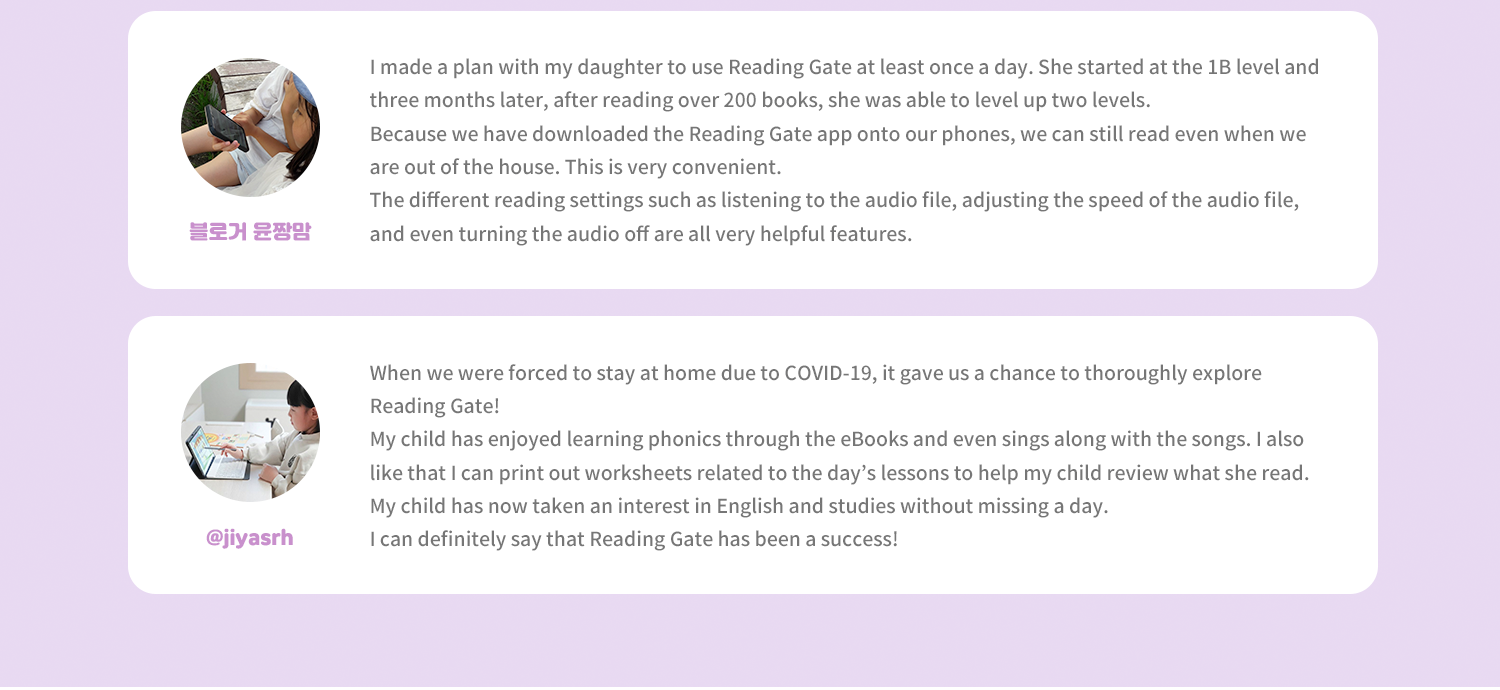 블로거 윤짱맘

I made a plan with my daughter to use Reading Gate at least once a day. She started at the 1B level and three months later, after reading over 200 books, she was able to level up two levels.
Because we have downloaded the Reading Gate app onto our phones, we can still read even when we are out of the house. This is very convenient.
The different reading settings such as listening to the audio file, adjusting the speed of the audio file, and even turning the audio off are all very helpful features.

@jiyasrh

When we were forced to stay at home due to COVID-19, it gave us a chance to thoroughly explore Reading Gate!
My child has enjoyed learning phonics through the eBooks and even sings along with the songs. I also like that I can print out worksheets related to the day's lessons to help my child review what she read.
My child has now taken an interest in English and studies without missing a day.
I can definitely say that Reading Gate has been a success!